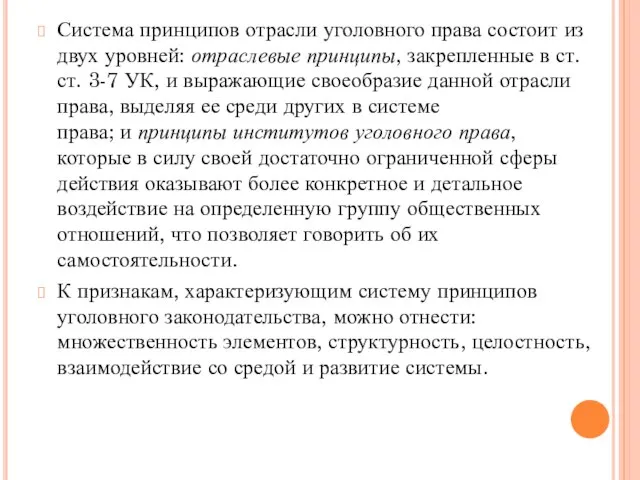 Система принципов отрасли уголовного права состоит из двух уровней: отраслевые принципы, закрепленные в ст. ст. 3-7 УК, и выражающие своеобразие данной отрасли права, выделяя ее среди других в системе права; и принципы институтов уголовного права, которые в силу своей достаточно ограниченной сферы действия оказывают более конкретное и детальное воздействие на определенную группу общественных отношений, что позволяет говорить об их самостоятельности.

К признакам, характеризующим систему принципов уголовного законодательства, можно отнести: множественность элементов, структурность, целостность, взаимодействие со средой и развитие системы.